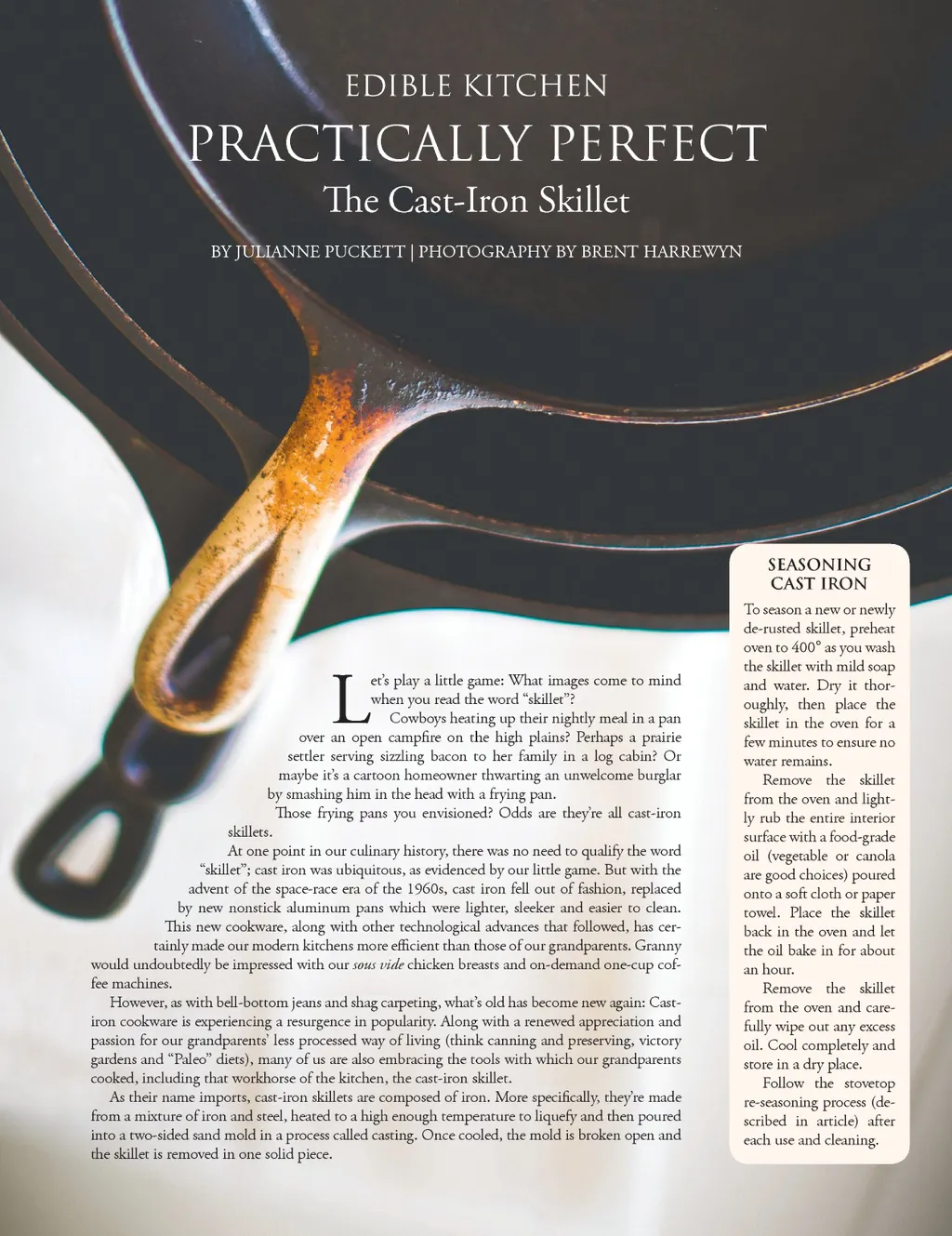 EDIBLE KITCHEN

PRACTICALLY PERFECT

The Cast-Iron Skillet

BY JULIANNE PUCKETT | PHOTOGRAPHY BY BRENT HARREWYN

Let's play a little game: What images come to mind when you read the word "skillet"?

Cowboys heating up their nightly meal in a pan over an open campfire on the high plains? Perhaps a prairie settler serving sizzling bacon to her family in a log cabin? Or maybe it's a cartoon homeowner thwarting an unwelcome burglar by smashing him in the head with a frying pan.

Those frying pans you envisioned? Odds are they're all cast-iron skillets.

At one point in our culinary history, there was no need to qualify the word "skillet"; cast iron was ubiquitous, as evidenced by our little game. But with the advent of the space-race era of the 1960s, cast iron fell out of fashion, replaced by new nonstick aluminum pans which were lighter, sleeker and easier to clean. This new cookware, along with other technological advances that followed, has certainly made our modern kitchens more efficient than those of our grandparents. Granny would undoubtedly be impressed with our sous vide chicken breasts and on-demand one-cup coffee machines.

However, as with bell-bottom jeans and shag carpeting, what's old has become new again: Cast-iron cookware is experiencing a resurgence in popularity. Along with a renewed appreciation and passion for our grandparents' less processed way of living (think canning and preserving, victory gardens and "Paleo" diets), many of us are also embracing the tools with which our grandparents cooked, including that workhorse of the kitchen, the cast-iron skillet.

As their name imports, cast-iron skillets are composed of iron. More specifically, they're made from a mixture of iron and steel, heated to a high enough temperature to liquefy and then poured into a two-sided sand mold in a process called casting. Once cooled, the mold is broken open and the skillet is removed in one solid piece.

SEASONING CAST IRON

To season a new or newly de-rusted skillet, preheat oven to 400° as you wash the skillet with mild soap and water. Dry it thoroughly, then place the skillet in the oven for a few minutes to ensure no water remains.

Remove the skillet from the oven and lightly rub the entire interior surface with a food-grade oil (vegetable or canola are good choices) poured onto a soft cloth or paper towel. Place the skillet back in the oven and let the oil bake in for about an hour.

Remove the skillet from the oven and carefully wipe out any excess oil. Cool completely and store in a dry place.

Follow the stovetop re-seasoning process (described in article) after each use and cleaning.